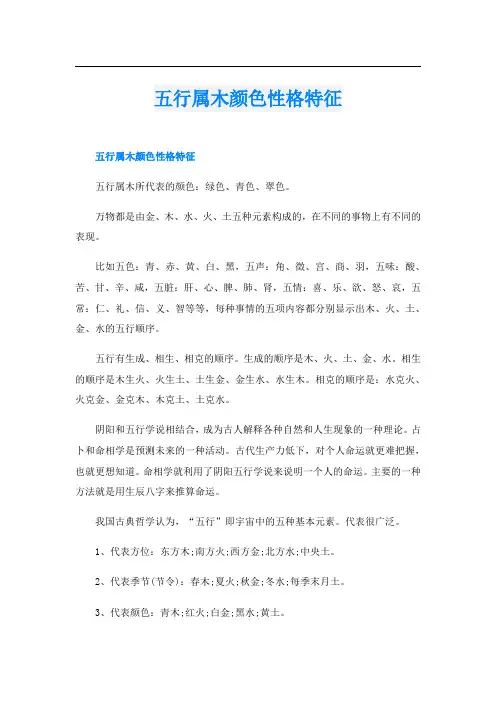 五行属木颜色性格特征

五行属木颜色性格特征

五行属木所代表的颜色：绿色、青色、翠色。

万物都是由金、木、水、火、土五种元素构成的，在不同的事物上有不同的表现。

比如五色：青、赤、黄、白、黑，五声：角、徵、宫、商、羽，五味：酸、苦、甘、辛、咸，五脏：肝、心、脾、肺、肾，五情：喜、乐、欲、怒、哀，五常：仁、礼、信、义、智等等，每种事情的五项内容都分别显示出木、火、土、金、水的五行顺序。

五行有生成、相生、相克的顺序。生成的顺序是木、火、土、金、水。相生的顺序是木生火、火生土、土生金、金生水、水生木。相克的顺序是：水克火、火克金、金克木、木克土、土克水。

阴阳和五行学说相结合，成为古人解释各种自然和人生现象的一种理论。占卜和命相学是预测未来的一种活动。古代生产力低下，对个人命运就更难把握，也就更想知道。命相学就利用了阴阳五行学说来说明一个人的命运。主要的一种方法就是用生辰八字来推算命运。

我国古典哲学认为，“五行”即宇宙中的五种基本元素。代表很广泛。

1、代表方位：东方木;南方火;西方金;北方水;中央土。

2、代表季节(节令)：春木;夏火;秋金;冬水;每季末月土。

3、代表颜色：青木;红火;白金;黑水;黄土。